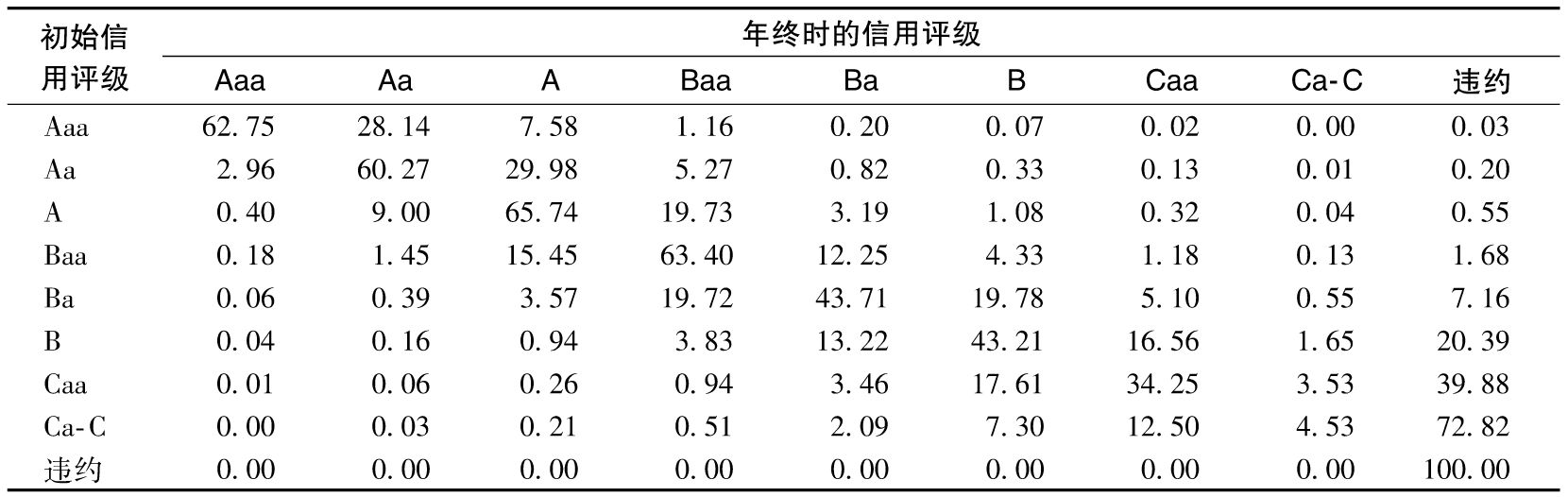 | 初始信用评级 | 年终时的信用评级 | | | | | | | | |
|---|---|---|---|---|---|---|---|---|---|
| | Aaa | Aa | A | Baa | Ba | B | Caa | Ca-C | 违约 |
| Aaa | 62.75 | 28.14 | 7.58 | 1.16 | 0.20 | 0.07 | 0.02 | 0.00 | 0.03 |
| Aa | 2.96 | 60.27 | 29.98 | 5.27 | 0.82 | 0.33 | 0.13 | 0.01 | 0.20 |
| A | 0.40 | 9.00 | 65.74 | 19.73 | 3.19 | 1.08 | 0.32 | 0.04 | 0.55 |
| Baa | 0.18 | 1.45 | 15.45 | 63.40 | 12.25 | 4.33 | 1.18 | 0.13 | 1.68 |
| Ba | 0.06 | 0.39 | 3.57 | 19.72 | 43.71 | 19.78 | 5.10 | 0.55 | 7.16 |
| B | 0.04 | 0.16 | 0.94 | 3.83 | 13.22 | 43.21 | 16.56 | 1.65 | 20.39 |
| Caa | 0.01 | 0.06 | 0.26 | 0.94 | 3.46 | 17.61 | 34.25 | 3.53 | 39.88 |
| Ca-C | 0.00 | 0.03 | 0.21 | 0.51 | 2.09 | 7.30 | 12.50 | 4.53 | 72.82 |
| 违约 | 0.00 | 0.00 | 0.00 | 0.00 | 0.00 | 0.00 | 0.00 | 0.00 | 100.00 |